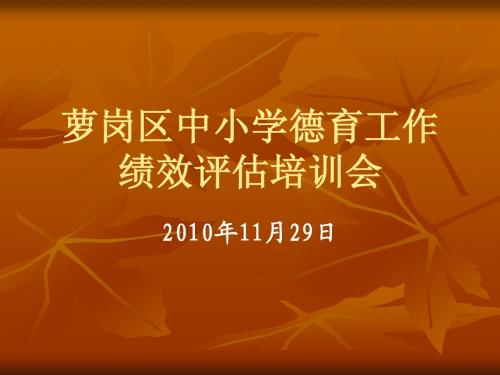 萝岗区中小学德育工作绩效评估培训会

2010年11月29日